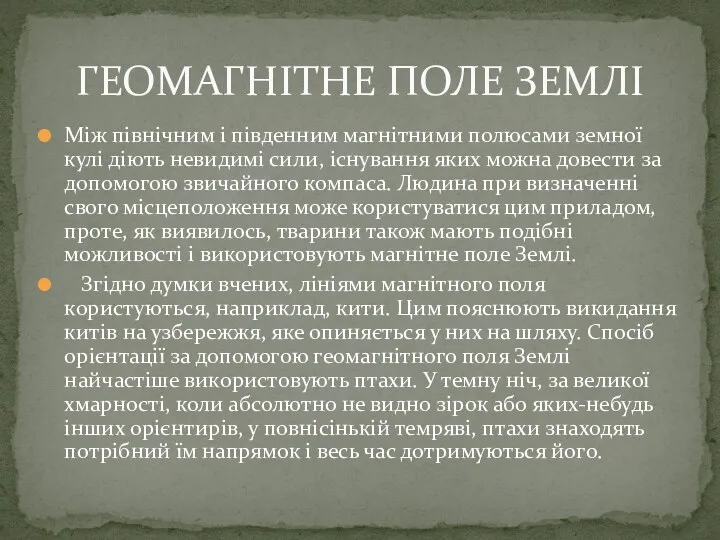 ГЕОМАГНІТНЕ ПОЛЕ ЗЕМЛІ

Між північним і південним магнітними полюсами земної кулі діють невидимі сили, існування яких можна довести за допомогою звичайного компаса. Людина при визначенні свого місцеположення може користуватися цим приладом, проте, як виявилось, тварини також мають подібні можливості і використовують магнітне поле Землі.

Згідно думки вчених, лініями магнітного поля користуються, наприклад, кити. Цим пояснюють викидання китів на узбережжя, яке опиняється у них на шляху. Спосіб орієнтації за допомогою геомагнітного поля Землі найчастіше використовують птахи. У темну ніч, за великої хмарності, коли абсолютно не видно зірок або яких-небудь інших орієнтирів, у повнісінькій темряві, птахи знаходять потрібний їм напрямок і весь час дотримуються його.